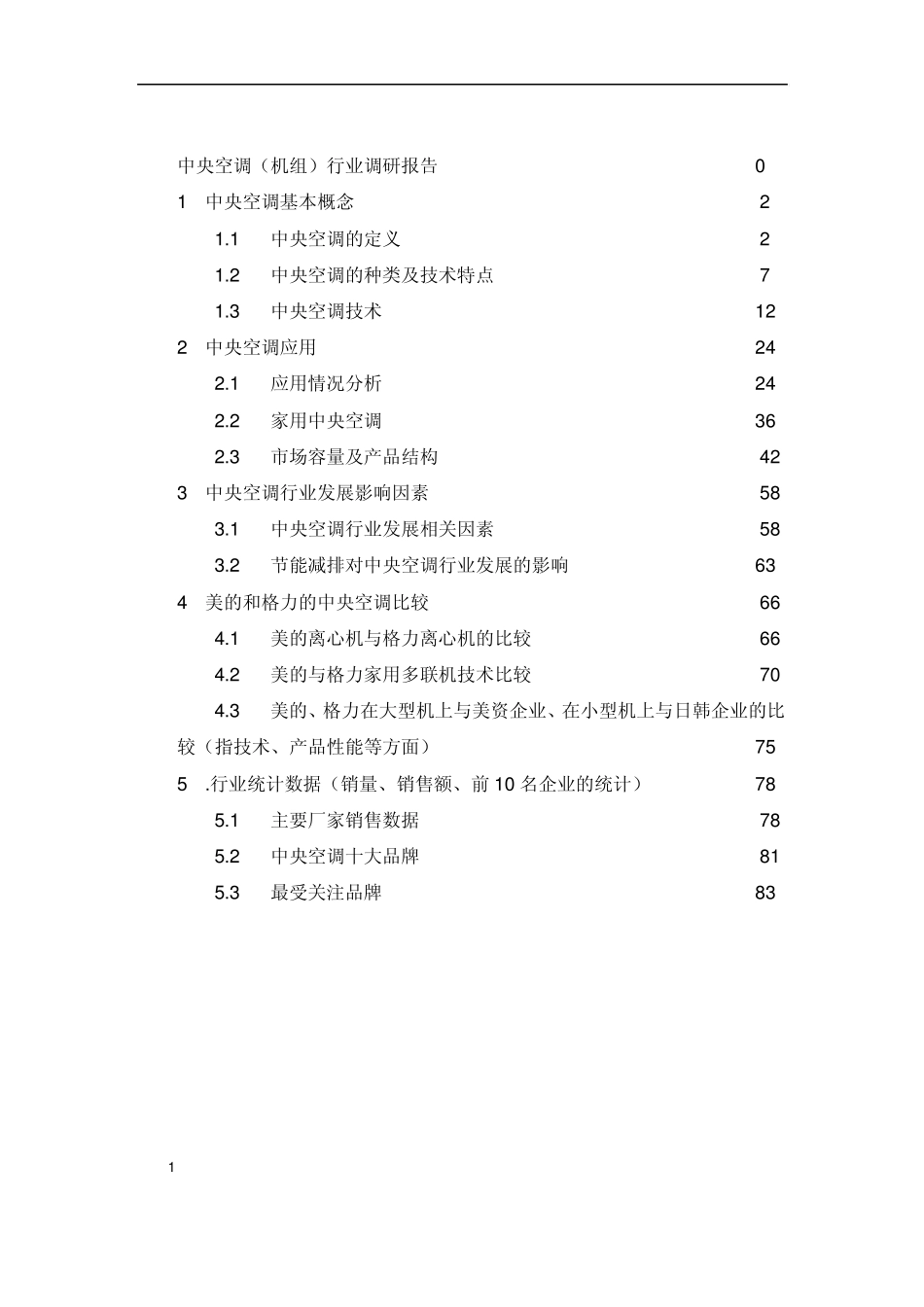 中央空调（机组）行业调研报告 0

1 中央空调基本概念 2

1.1 中央空调的定义 2

1.2 中央空调的种类及技术特点 7

1.3 中央空调技术 12

2 中央空调应用 24

2.1 应用情况分析 24

2.2 家用中央空调 36

2.3 市场容量及产品结构 42

3 中央空调行业发展影响因素 58

3.1 中央空调行业发展相关因素 58

3.2 节能减排对中央空调行业发展的影响 63

4 美的和格力的中央空调比较 66

4.1 美的离心机与格力离心机的比较 66

4.2 美的与格力家用多联机技术比较 70

4.3 美的、格力在大型机上与美资企业、在小型机上与日韩企业的比较（指技术、产品性能等方面） 75

5 .行业统计数据（销量、销售额、前 10 名企业的统计） 78

5.1 主要厂家销售数据 78

5.2 中央空调十大品牌 81

5.3 最受关注品牌 83

1